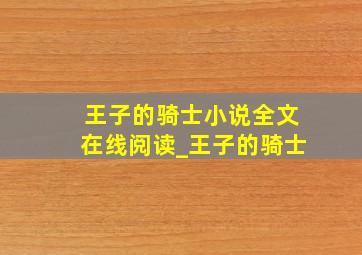 王子的骑士小说全文在线阅读_王子的骑士